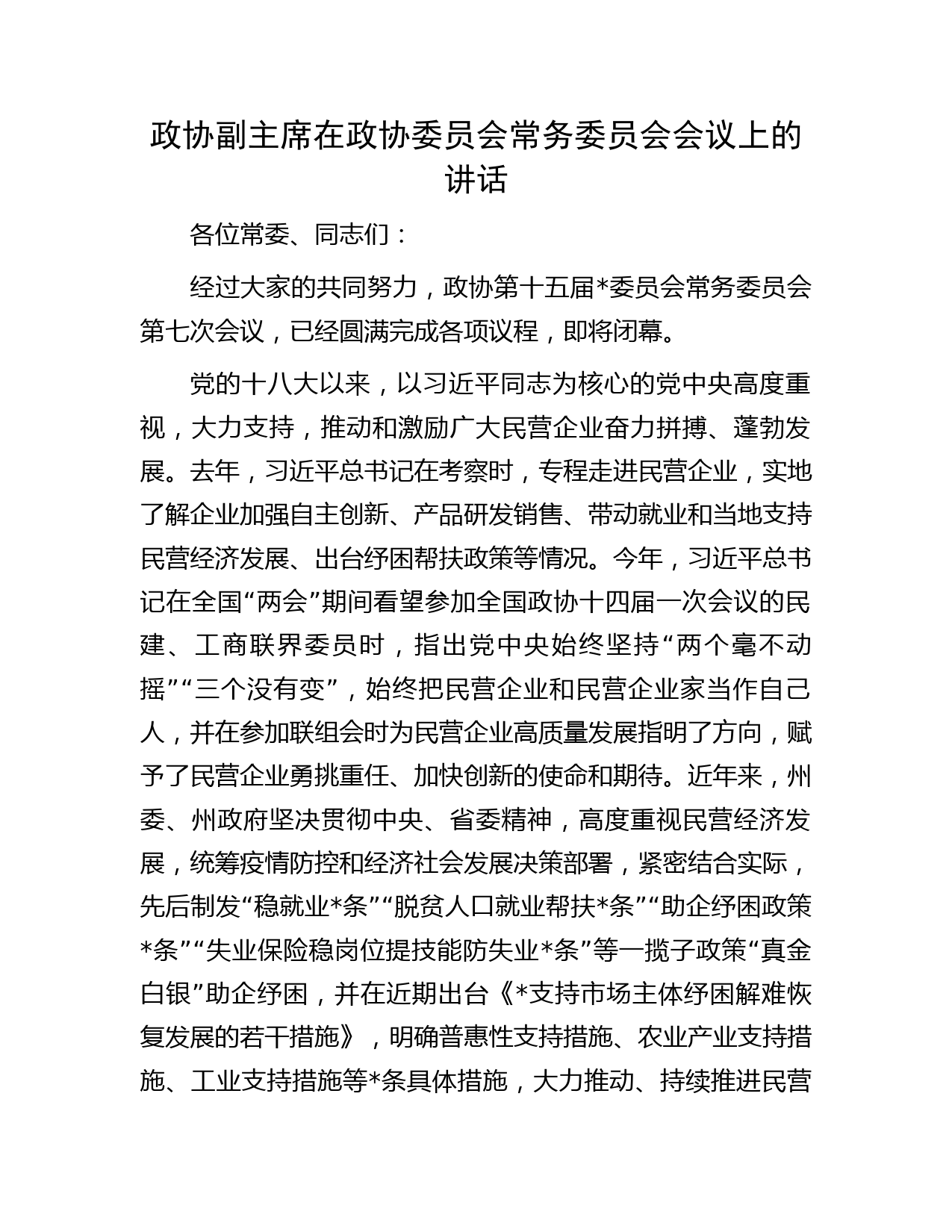 政协副主席在政协委员会常务委员会会议上的讲话

各位常委、同志们：

经过大家的共同努力，政协第十五届*委员会常务委员会第七次会议，已经圆满完成各项议程，即将闭幕。

党的十八大以来，以习近平同志为核心的党中央高度重视，大力支持，推动和激励广大民营企业奋力拼搏、蓬勃发展。去年，习近平总书记在考察时，专程走进民营企业，实地了解企业加强自主创新、产品研发销售、带动就业和当地支持民营经济发展、出台纾困帮扶政策等情况。今年，习近平总书记在全国“两会”期间看望参加全国政协十四届一次会议的民建、工商联界委员时，指出党中央始终坚持“两个毫不动摇”“三个没有变”，始终把民营企业和民营企业家当作自己人，并在参加联组会时为民营企业高质量发展指明了方向，赋予了民营企业勇挑重任、加快创新的使命和期待。近年来，州委、州政府坚决贯彻中央、省委精神，高度重视民营经济发展，统筹疫情防控和经济社会发展决策部署，紧密结合实际，先后制发“稳就业*条”“脱贫人口就业帮扶*条”“助企纾困政策*条”“失业保险稳岗位提技能防失业*条”等一揽子政策“真金白银”助企纾困，并在近期出台《*支持市场主体纾困解难恢复发展的若干措施》，明确普惠性支持措施、农业产业支持措施、工业支持措施等*条具体措施，大力推动、持续推进民营